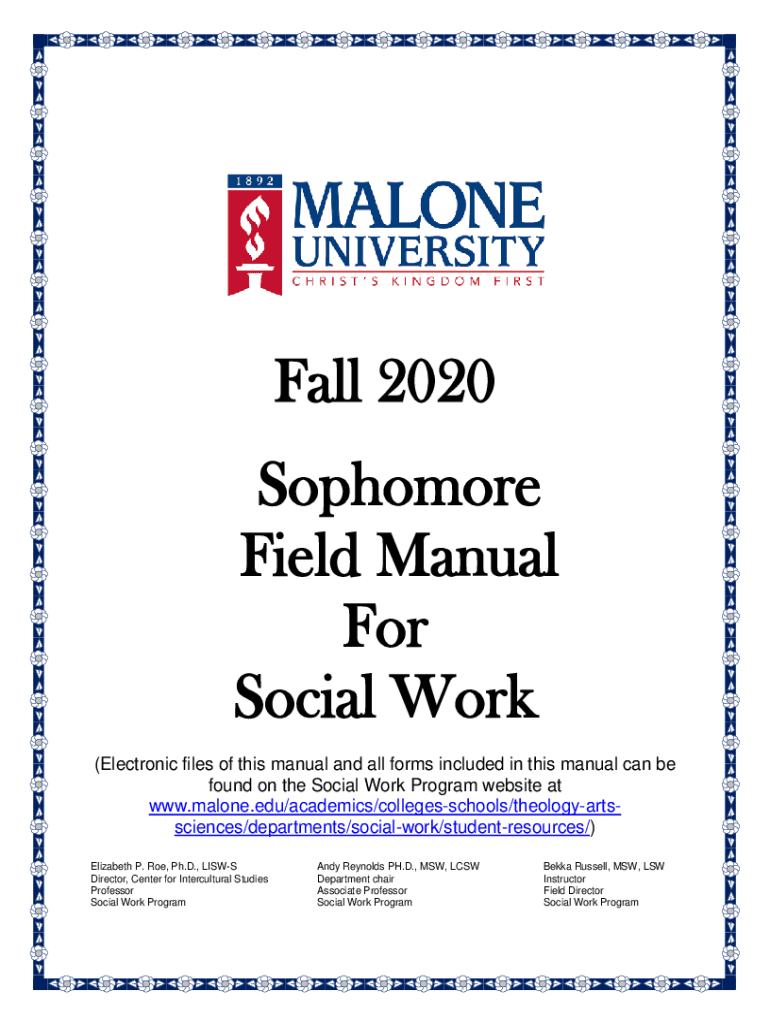 1892

MALONE UNIVERSITY

CHRIST'S KINGDOM FIRST

Fall 2020

Sophomore Field Manual For Social Work

(Electronic files of this manual and all forms included in this manual can be found on the Social Work Program website at www.malone.edu/academics/colleges-schools/theology-arts-sciences/departments/social-work/student-resources/)

Elizabeth P. Roe, Ph.D., LISW-S
Director, Center for Intercultural Studies
Professor
Social Work Program

Andy Reynolds PH.D., MSW, LCSW
Department chair
Associate Professor
Social Work Program

Bekka Russell, MSW, LSW
Instructor
Field Director
Social Work Program